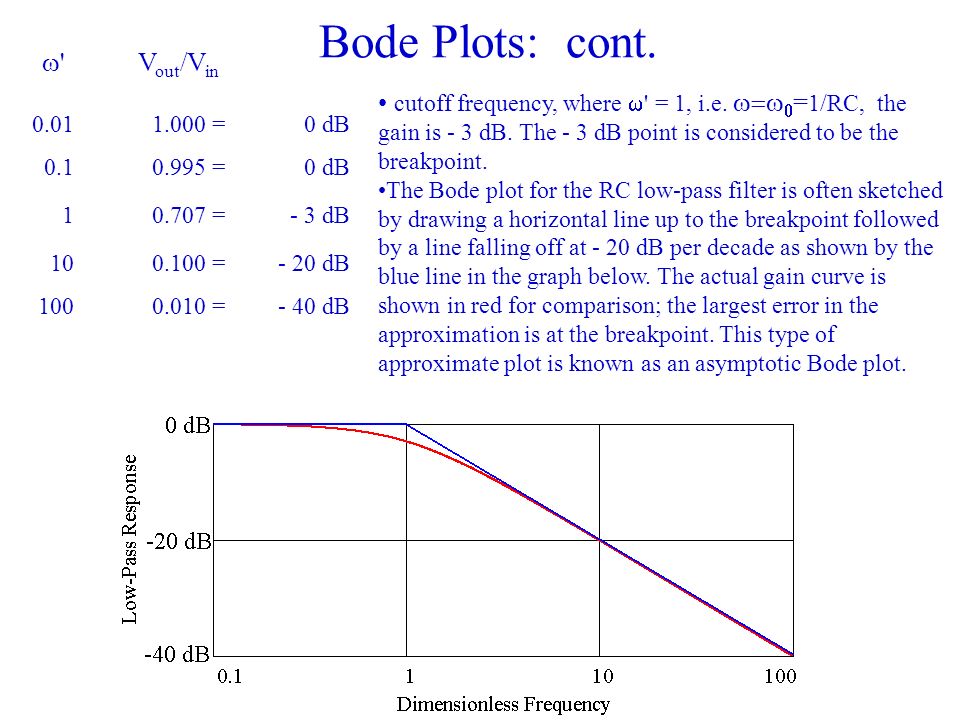 Bode Plots: cont.

| $\omega'$ | $V_{out}/V_{in}$ | |
|---|---|---|
| 0.01 | 1.000 = | 0 dB |
| 0.1 | 0.995 = | 0 dB |
| 1 | 0.707 = | - 3 dB |
| 10 | 0.100 = | - 20 dB |
| 100 | 0.010 = | - 40 dB |

• cutoff frequency, where $\omega'$ = 1, i.e. $\omega=\omega_0=1/RC$, the gain is - 3 dB. The - 3 dB point is considered to be the breakpoint.
•The Bode plot for the RC low-pass filter is often sketched by drawing a horizontal line up to the breakpoint followed by a line falling off at - 20 dB per decade as shown by the blue line in the graph below. The actual gain curve is shown in red for comparison; the largest error in the approximation is at the breakpoint. This type of approximate plot is known as an asymptotic Bode plot.

0 dB
-20 dB
-40 dB
Low-Pass Response
0.1
1
10
100
Dimensionless Frequency